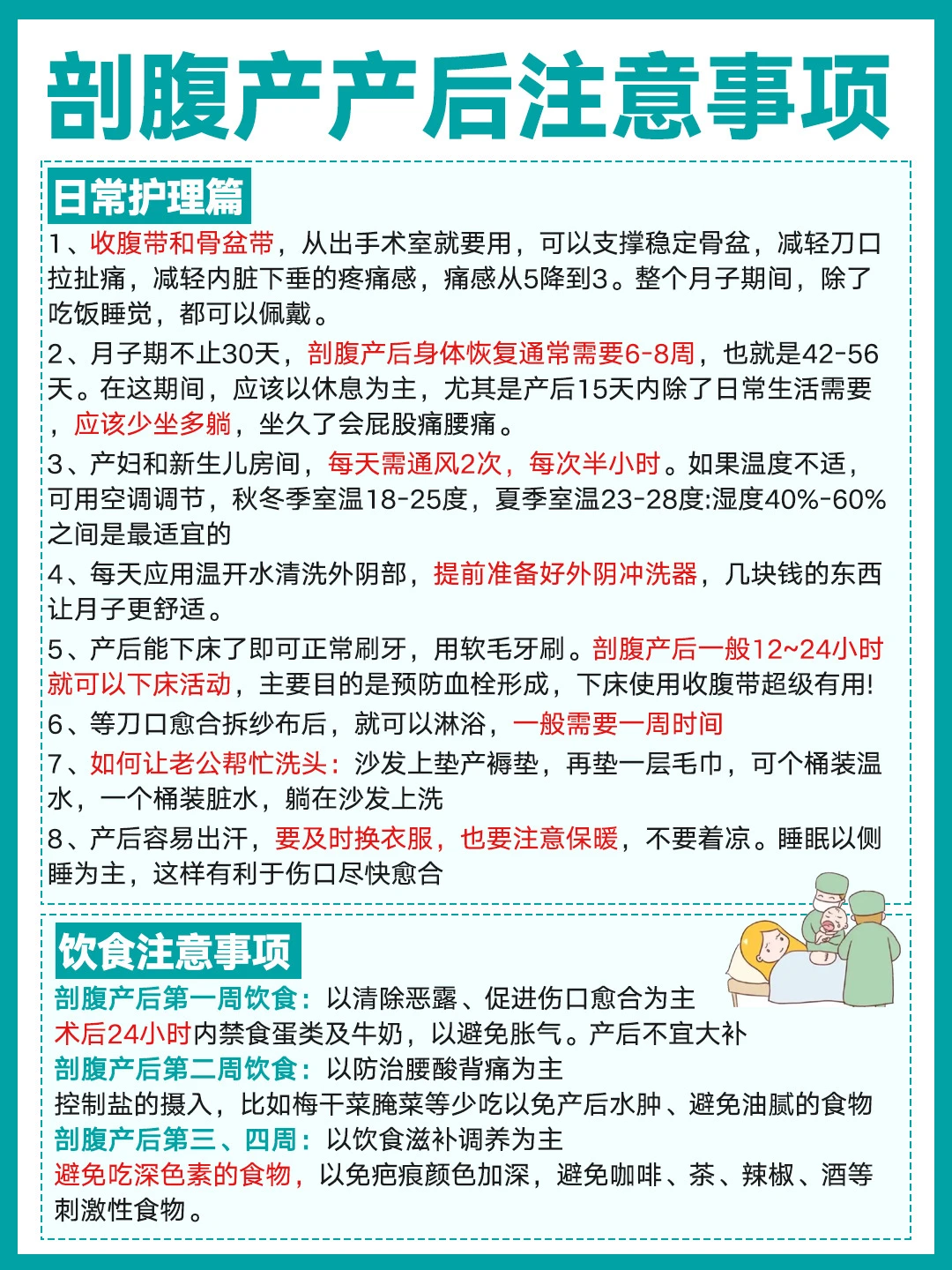 剖腹产产后注意事项

日常护理篇

1、收腹带和骨盆带，从出手术室就要用，可以支撑稳定骨盆，减轻刀口拉扯痛，减轻内脏下垂的疼痛感，痛感从5降到3。整个月子期间，除了吃饭睡觉，都可以佩戴。

2、月子期不止30天，剖腹产后身体恢复通常需要6-8周，也就是42-56天。在这期间，应该以休息为主，尤其是产后15天内除了日常生活需要，应该少坐多躺，坐久了会屁股痛腰痛。

3、产妇和新生儿房间，每天需通风2次，每次半小时。如果温度不适，可用空调调节，秋冬季室温18-25度，夏季室温23-28度:湿度40%-60%之间是最适宜的

4、每天应用温开水清洗外阴部，提前准备好外阴冲洗器，几块钱的东西让月子更舒适。

5、产后能下床了即可正常刷牙，用软毛牙刷。剖腹产后一般12~24小时就可以下床活动，主要目的是预防血栓形成，下床使用收腹带超级有用!

6、等刀口愈合拆纱布后，就可以淋浴，一般需要一周时间

7、如何让老公帮忙洗头：沙发上垫产褥垫，再垫一层毛巾，可个桶装温水，一个桶装脏水，躺在沙发上洗

8、产后容易出汗，要及时换衣服，也要注意保暖，不要着凉。睡眠以侧睡为主，这样有利于伤口尽快愈合

饮食注意事项

剖腹产后第一周饮食：以清除恶露、促进伤口愈合为主
术后24小时内禁食蛋类及牛奶，以避免胀气。产后不宜大补
剖腹产后第二周饮食：以防治腰酸背痛为主
控制盐的摄入，比如梅干菜腌菜等少吃以免产后水肿、避免油腻的食物
剖腹产后第三、四周：以饮食滋补调养为主
避免吃深色素的食物，以免疤痕颜色加深，避免咖啡、茶、辣椒、酒等刺激性食物。